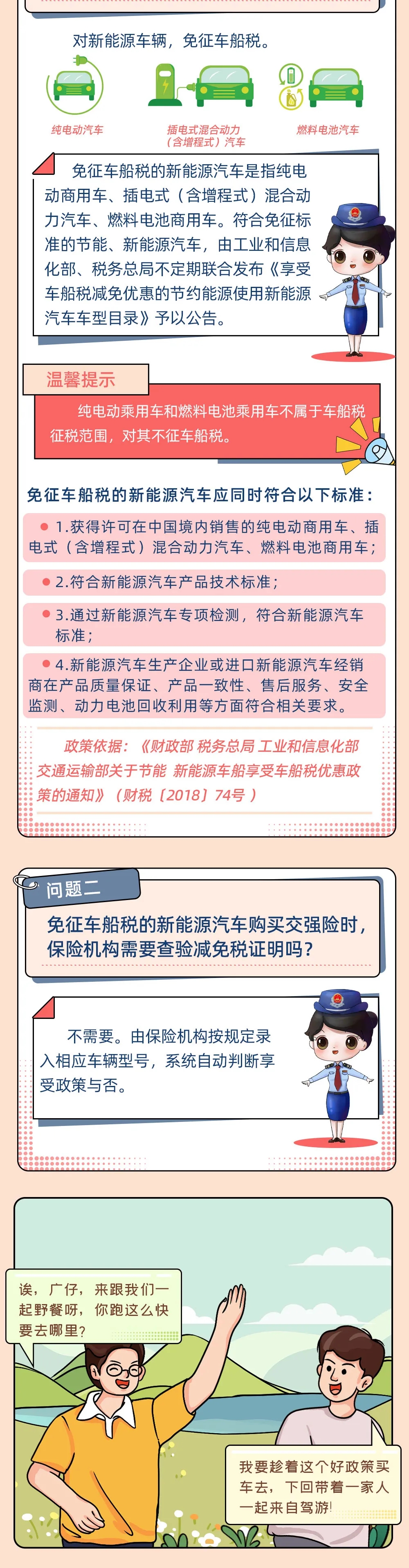 对新能源车辆，免征车船税。

纯电动汽车

插电式混合动力（含增程式）汽车

燃料电池汽车

免征车船税的新能源汽车是指纯电动商用车、插电式（含增程式）混合动力汽车、燃料电池商用车。符合免征标准的节能、新能源汽车，由工业和信息化部、税务总局不定期联合发布《享受车船税减免优惠的节约能源使用新能源汽车车型目录》予以公告。

温馨提示

纯电动乘用车和燃料电池乘用车不属于车船税征税范围，对其不征车船税。

免征车船税的新能源汽车应同时符合以下标准：

• 1.获得许可在中国境内销售的纯电动商用车、插电式（含增程式）混合动力汽车、燃料电池商用车；

• 2.符合新能源汽车产品技术标准；

• 3.通过新能源汽车专项检测，符合新能源汽车标准；

• 4.新能源汽车生产企业或进口新能源汽车经销商在产品质量保证、产品一致性、售后服务、安全监测、动力电池回收利用等方面符合相关要求。

政策依据：《财政部 税务总局 工业和信息化部 交通运输部关于节能 新能源车船享受车船税优惠政策的通知》（财税〔2018〕74号）

问题二

免征车船税的新能源汽车购买交强险时，保险机构需要查验减免税证明吗？

不需要。由保险机构按规定录入相应车辆型号，系统自动判断享受政策与否。

诶，广仔，来跟我们一起野餐呀，你跑这么快要去哪里？

我要趁着这个好政策买车去，下回带着一家人一起来自驾游！